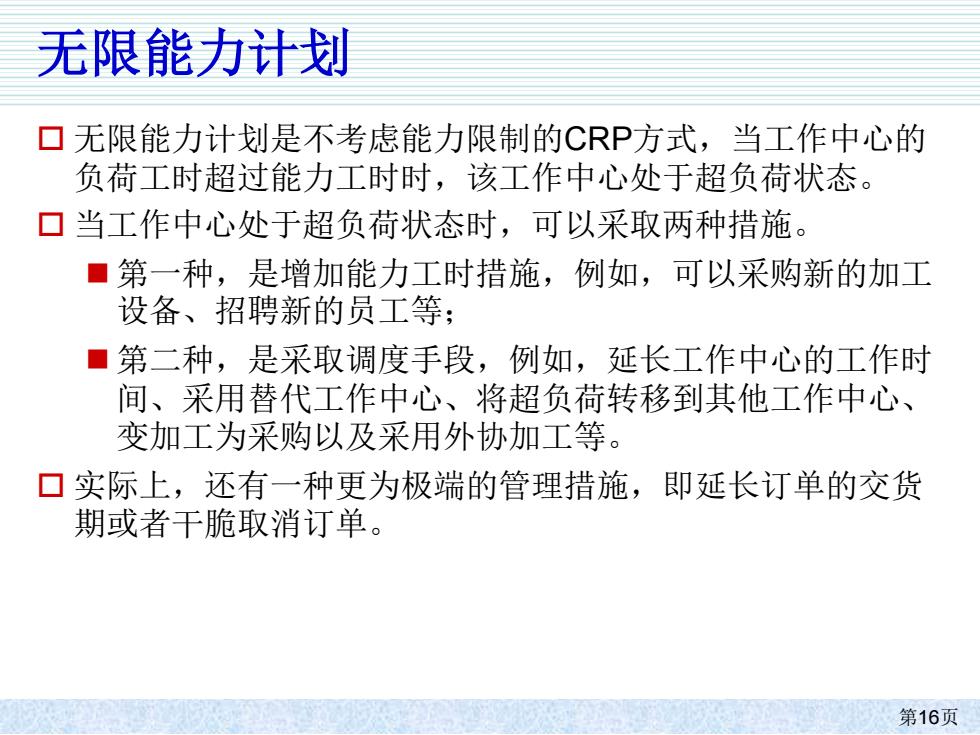 无限能力计划

无限能力计划是不考虑能力限制的CRP方式，当工作中心的负荷工时超过能力工时时，该工作中心处于超负荷状态。

当工作中心处于超负荷状态时，可以采取两种措施。

第一种，是增加能力工时措施，例如，可以采购新的加工设备、招聘新的员工等；

第二种，是采取调度手段，例如，延长工作中心的工作时间、采用替代工作中心、将超负荷转移到其他工作中心、变加工为采购以及采用外协加工等。

实际上，还有一种更为极端的管理措施，即延长订单的交货期或者干脆取消订单。

第16页